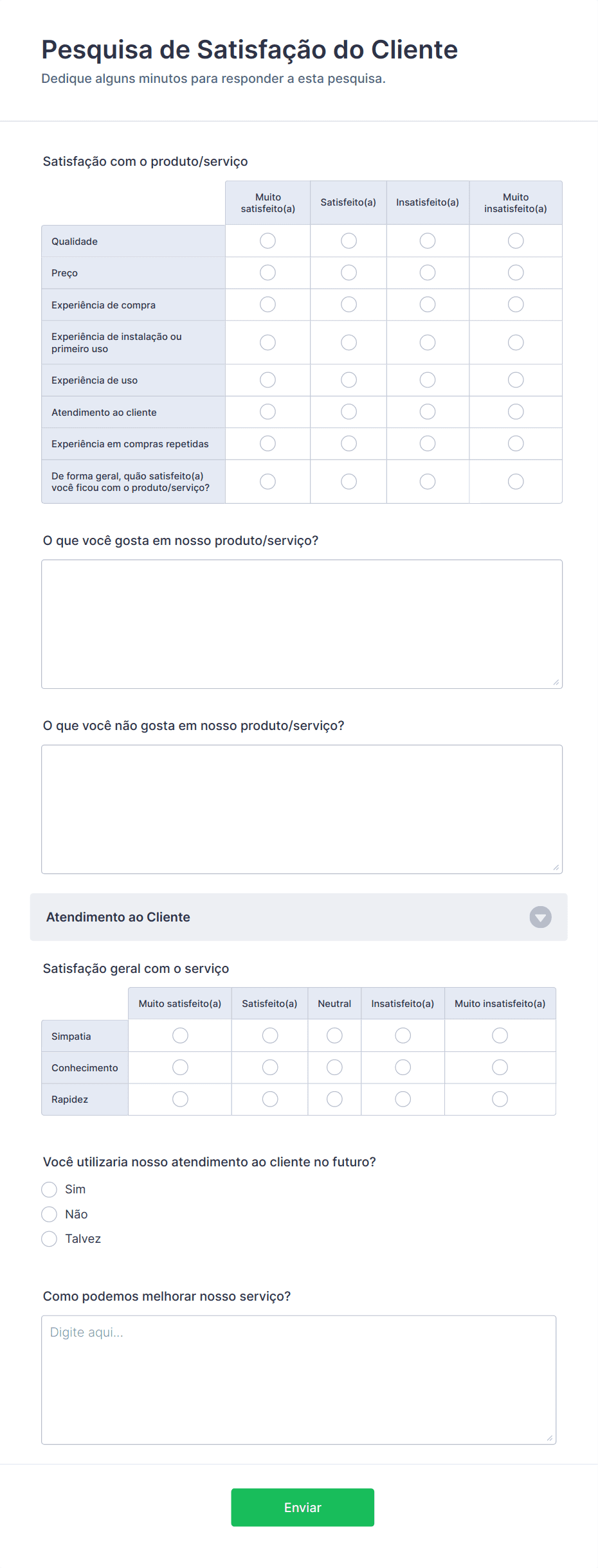 Pesquisa de Satisfação do Cliente
Dedique alguns minutos para responder a esta pesquisa.

Satisfação com o produto/serviço

| | Muito satisfeito(a) | Satisfeito(a) | Insatisfeito(a) | Muito insatisfeito(a) |
|---|---|---|---|---|
| Qualidade | | | | |
| Preço | | | | |
| Experiência de compra | | | | |
| Experiência de instalação ou primeiro uso | | | | |
| Experiência de uso | | | | |
| Atendimento ao cliente | | | | |
| Experiência em compras repetidas | | | | |
| De forma geral, quão satisfeito(a) você ficou com o produto/serviço? | | | | |

O que você gosta em nosso produto/serviço?

O que você não gosta em nosso produto/serviço?

Atendimento ao Cliente

Satisfação geral com o serviço

| | Muito satisfeito(a) | Satisfeito(a) | Neutral | Insatisfeito(a) | Muito insatisfeito(a) |
|---|---|---|---|---|---|
| Simpatia | | | | | |
| Conhecimento | | | | | |
| Rapidez | | | | | |

Você utilizaria nosso atendimento ao cliente no futuro?
Sim
Não
Talvez

Como podemos melhorar nosso serviço?
Digite aqui...

Enviar